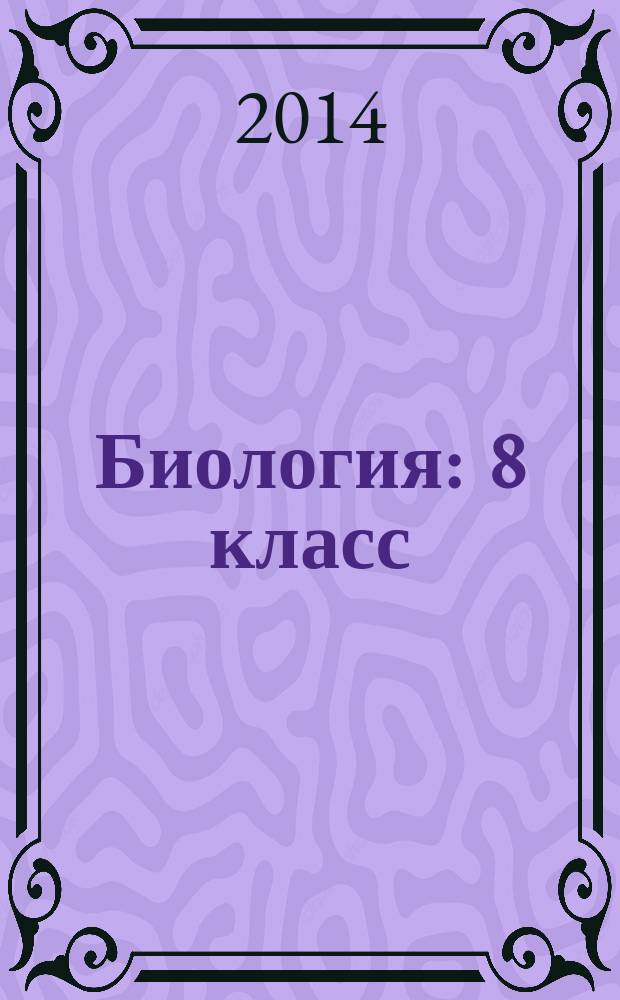 2014

Биология: 8 класс